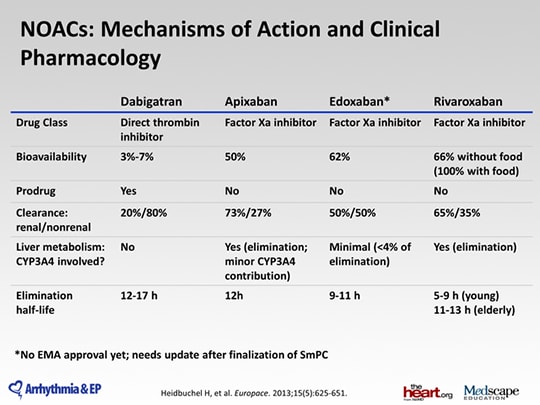 NOACs: Mechanisms of Action and Clinical Pharmacology

| | Dabigatran | Apixaban | Edoxaban* | Rivaroxaban |
|---|---|---|---|---|
| Drug Class | Direct thrombin inhibitor | Factor Xa inhibitor | Factor Xa inhibitor | Factor Xa inhibitor |
| Bioavailability | 3%-7% | 50% | 62% | 66% without food (100% with food) |
| Prodrug | Yes | No | No | No |
| Clearance: renal/nonrenal | 20%/80% | 73%/27% | 50%/50% | 65%/35% |
| Liver metabolism: CYP3A4 involved? | No | Yes (elimination; minor CYP3A4 contribution) | Minimal (<4% of elimination) | Yes (elimination) |
| Elimination half-life | 12-17 h | 12h | 9-11 h | 5-9 h (young) 11-13 h (elderly) |

*No EMA approval yet; needs update after finalization of SmPC

Arrhythmia & EP

Heidbuchel H, et al. Europace. 2013;15(5):625-651.

the heart.org

Medscape EDUCATION